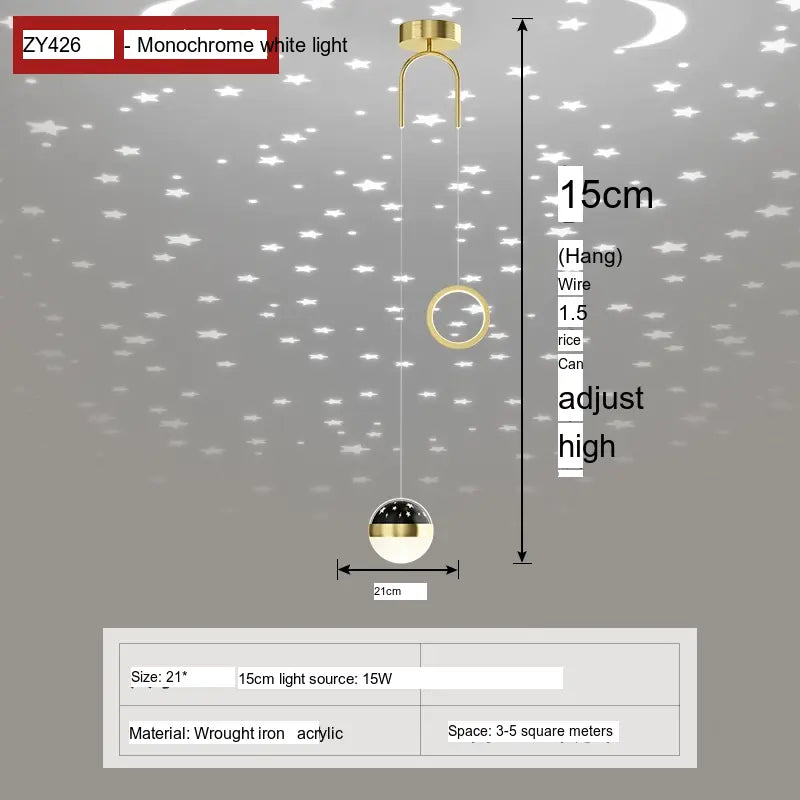 ZY426 - Monochrome white light

15cm

(Hang)
Wire
1.5
rice
Can
adjust
high

21cm

Size: 21* 15cm light source: 15W

Material: Wrought iron acrylic

Space: 3-5 square meters